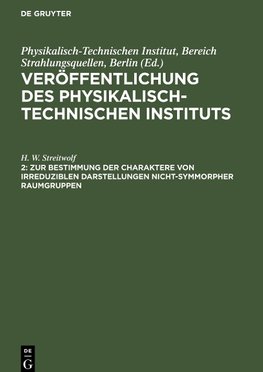 DE GRUYTER

Physikalisch-Technischen Institut, Bereich Strahlungsquellen, Berlin (Ed.)

VERÖFFENTLICHUNG DES PHYSIKALISCH-TECHNISCHEN INSTITUTS

H. W. Streitwolf

2: ZUR BESTIMMUNG DER CHARAKTERE VON IRREDUZIBLEN DARSTELLUNGEN NICHT-SYMMORPHER RAUMGRUPPEN

DE G